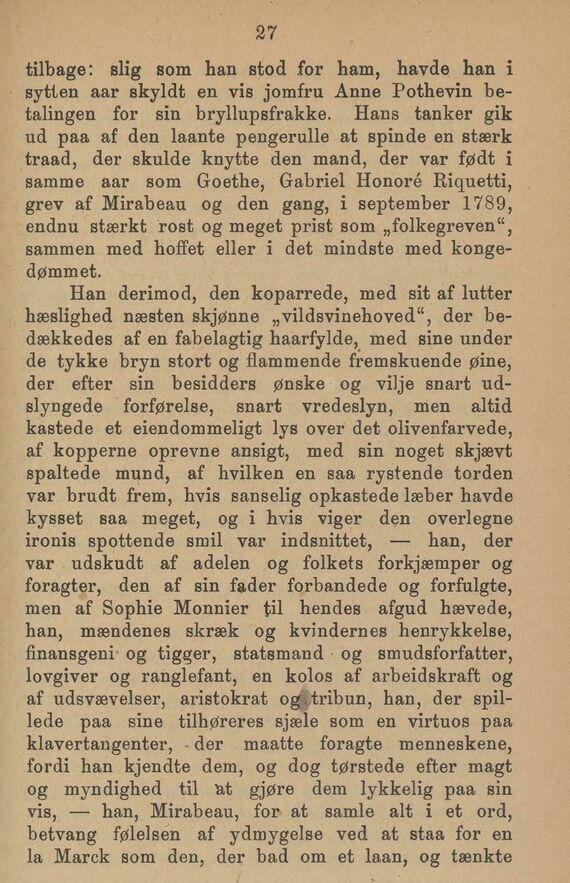 27

tilbage: slig som han stod for ham, havde han i sytten aar skyldt en vis jomfru Anne Pothevin betalingen for sin bryllupsfrakke. Hans tanker gik ud paa af den laante pengerulle at spinde en stærk traad, der skulde knytte den mand, der var født i samme aar som Goethe, Gabriel Honoré Riquetti, grev af Mirabeau og den gang, i september 1789, endnu stærkt rost og meget prist som „folkegreven“, sammen med hoffet eller i det mindste med kongedømmet.

Han derimod, den koparrede, med sit af lutter hæslighed næsten skjønne „vildsvinehoved“, der bedækkedes af en fabelagtig haarfylde, med sine under de tykke bryn stort og flammende fremskuende øine, der efter sin besidders ønske og vilje snart udslyngede forførelse, snart vredeslyn, men altid kastede et eiendommeligt lys over det olivenfarvede, af kopperne oprevne ansigt, med sin noget skjævt spaltede mund, af hvilken en saa rystende torden var brudt frem, hvis sanselig opkastede læber havde kysset saa meget, og i hvis viger den overlegne ironis spottende smil var indsnittet, — han, der var udskudt af adelen og folkets forkjæmper og foragter, den af sin fader forbandede og forfulgte, men af Sophie Monnier til hendes afgud hævede, han, mændenes skræk og kvindernes henrykkelse, finansgeni og tigger, statsmand og smudsforfatter, lovgiver og ranglefant, en kolos af arbeidskraft og af udsvævelser, aristokrat og tribun, han, der spillede paa sine tilhøreres sjæle som en virtuos paa klavertangenter, der maatte foragte menneskene, fordi han kjendte dem, og dog tørstede efter magt og myndighed til at gjøre dem lykkelig paa sin vis, — han, Mirabeau, for at samle alt i et ord, betvang følelsen af ydmygelse ved at staa for en la Marck som den, der bad om et laan, og tænkte